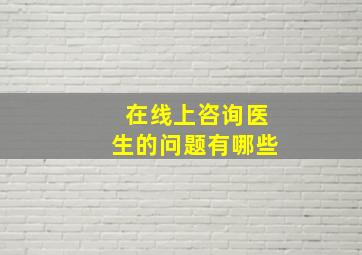 在线上咨询医生的问题有哪些